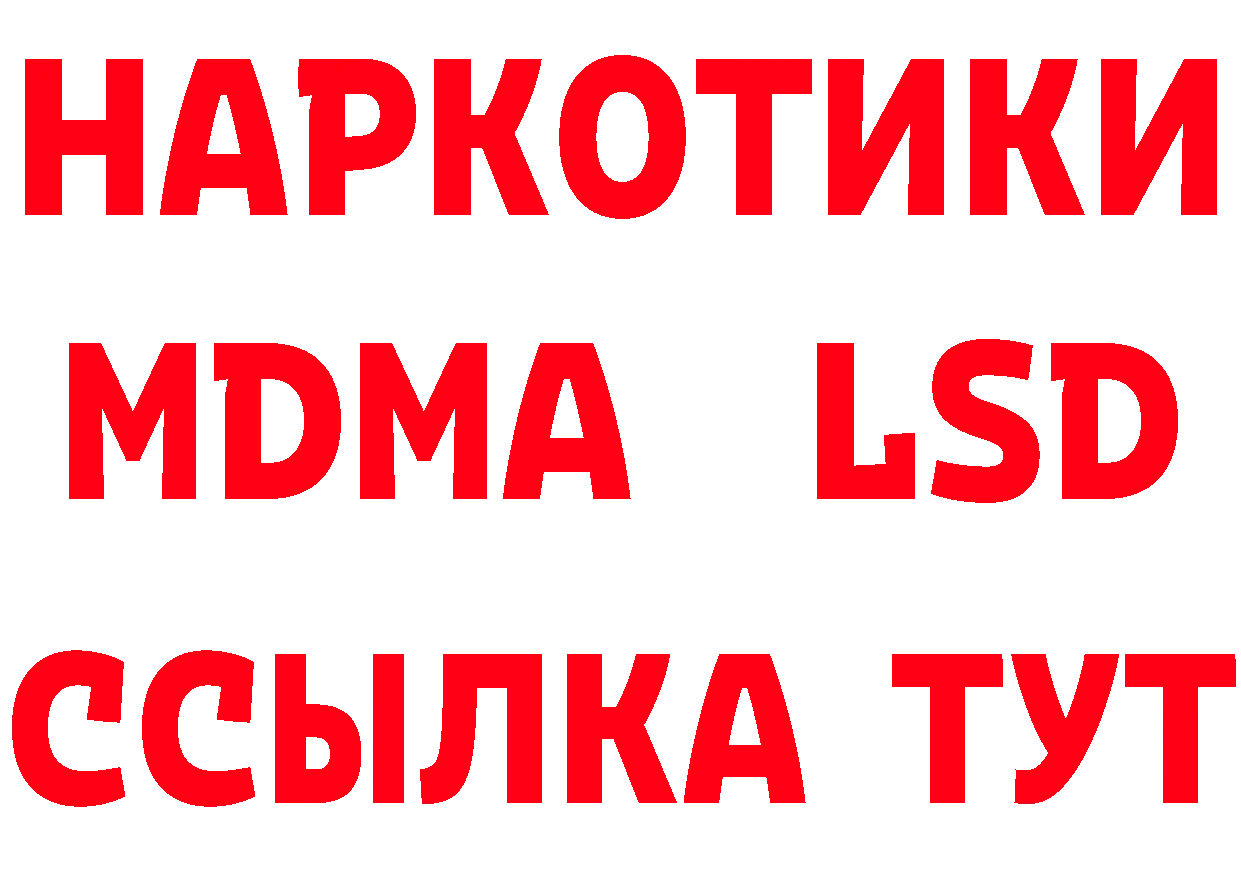 НАРКОТИКИ
MDMA LSD
ССЫЛКА ТУТ